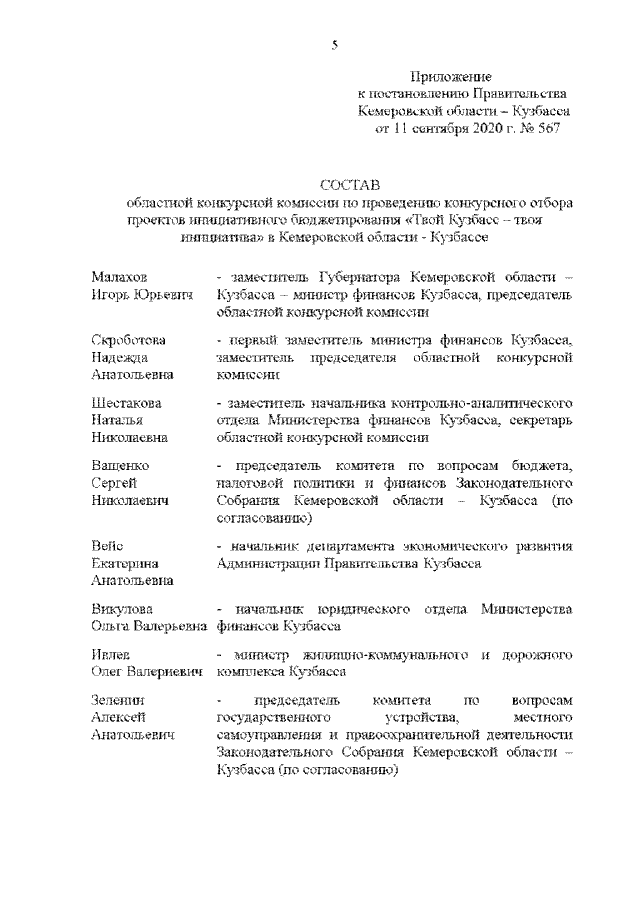 5

Приложение
к постановлению Правительства
Кемеровской области – Кузбасса
от 11 сентября 2020 г. № 567

СОСТАВ
областной конкурсной комиссии по проведению конкурсного отбора проектов инициативного бюджетирования «Твой Кузбасс – твоя инициатива» в Кемеровской области - Кузбассе

| | |
|---|---|
| Малахов Игорь Юрьевич | - заместитель Губернатора Кемеровской области – Кузбасса – министр финансов Кузбасса, председатель областной конкурсной комиссии |
| Скроботова Надежда Анатольевна | - первый заместитель министра финансов Кузбасса, заместитель председателя областной конкурсной комиссии |
| Шестакова Наталья Николаевна | - заместитель начальника контрольно-аналитического отдела Министерства финансов Кузбасса, секретарь областной конкурсной комиссии |
| Ващенко Сергей Николаевич | - председатель комитета по вопросам бюджета, налоговой политики и финансов Законодательного Собрания Кемеровской области – Кузбасса (по согласованию) |
| Вейс Екатерина Анатольевна | - начальник департамента экономического развития Администрации Правительства Кузбасса |
| Викулова Ольга Валерьевна | - начальник юридического отдела Министерства финансов Кузбасса |
| Ивлев Олег Валериевич | - министр жилищно-коммунального и дорожного комплекса Кузбасса |
| Зеленин Алексей Анатольевич | - председатель комитета по вопросам государственного устройства, местного самоуправления и правоохранительной деятельности Законодательного Собрания Кемеровской области – Кузбасса (по согласованию) |